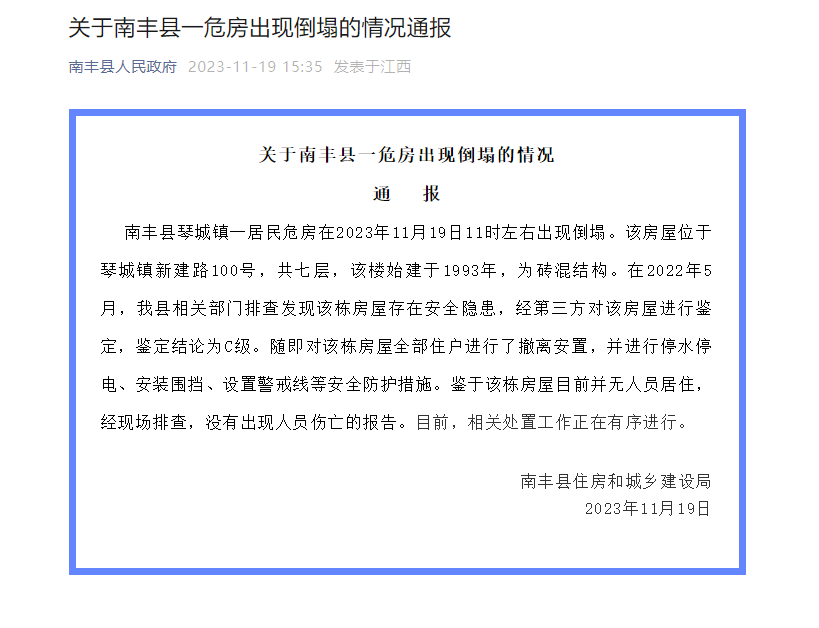 关于南丰县一危房出现倒塌的情况通报

南丰县人民政府 2023-11-19 15:35 发表于江西

关于南丰县一危房出现倒塌的情况

通 报

南丰县琴城镇一居民危房在2023年11月19日11时左右出现倒塌。该房屋位于琴城镇新建路100号，共七层，该楼始建于1993年，为砖混结构。在2022年5月，我县相关部门排查发现该栋房屋存在安全隐患，经第三方对该房屋进行鉴定，鉴定结论为C级。随即对该栋房屋全部住户进行了撤离安置，并进行停水停电、安装围挡、设置警戒线等安全防护措施。鉴于该栋房屋目前并无人员居住，经现场排查，没有出现人员伤亡的报告。目前，相关处置工作正在有序进行。

南丰县住房和城乡建设局
2023年11月19日